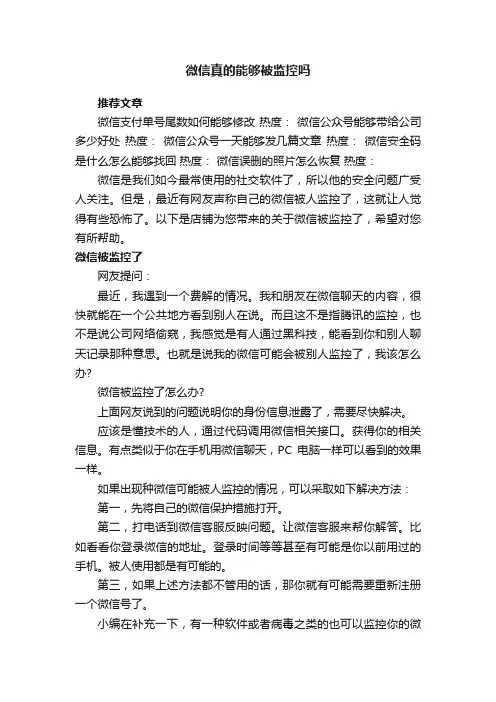 微信真的能够被监控吗

推荐文章

微信支付单号尾数如何能够修改 热度： 微信公众号能够带给公司多少好处 热度： 微信公众号一天能够发几篇文章 热度： 微信安全码是什么怎么能够找回 热度： 微信误删的照片怎么恢复 热度：

微信是我们如今最常使用的社交软件了，所以他的安全问题广受人关注。但是，最近有网友声称自己的微信被人监控了，这就让人觉得有些恐怖了。以下是店铺为您带来的关于微信被监控了，希望对您有所帮助。

微信被监控了

网友提问：

最近，我遇到一个费解的情况。我和朋友在微信聊天的内容，很快就能在一个公共地方看到别人在说。而且这不是指腾讯的监控，也不是说公司网络偷窥，我感觉是有人通过黑科技，能看到你和别人聊天记录那种意思。也就是说我的微信可能会被别人监控了，我该怎么办?

微信被监控了怎么办?

上面网友说到的问题说明你的身份信息泄露了，需要尽快解决。

应该是懂技术的人，通过代码调用微信相关接口。获得你的相关信息。有点类似于你在手机用微信聊天，PC 电脑一样可以看到的效果一样。

如果出现种微信可能被人监控的情况，可以采取如下解决方法：

第一，先将自己的微信保护措施打开。

第二，打电话到微信客服反映问题。让微信客服来帮你解答。比如看看你登录微信的地址。登录时间等等甚至有可能是你以前用过的手机。被人使用都是有可能的。

第三，如果上述方法都不管用的话，那你就有可能需要重新注册一个微信号了。

小编在补充一下，有一种软件或者病毒之类的也可以监控你的微